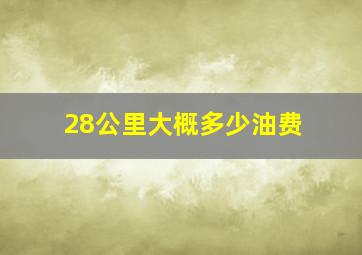 28公里大概多少油费